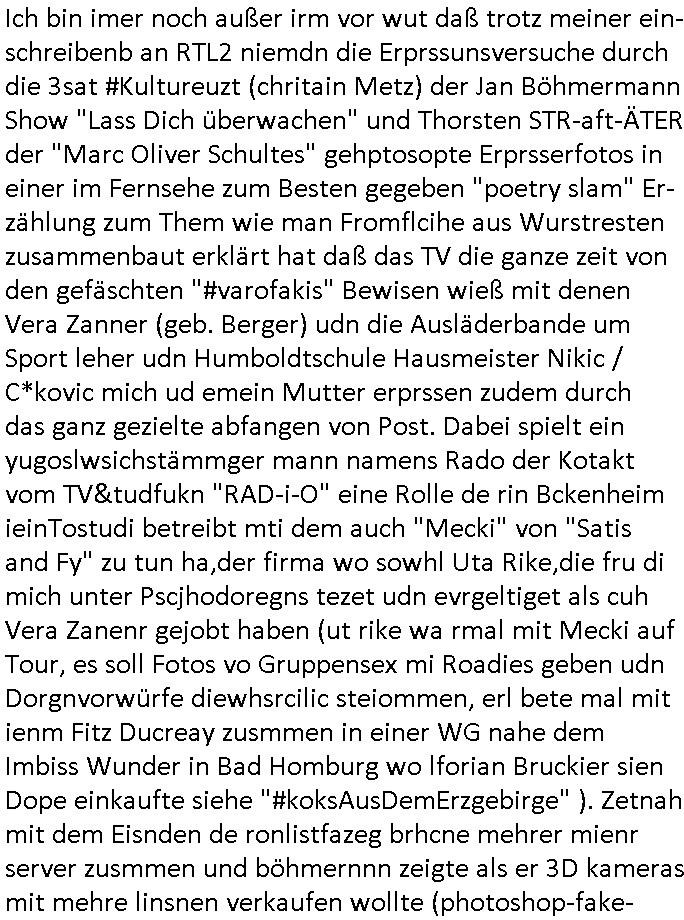 Ich bin imer noch außer irm vor wut daß trotz meiner einschreibenb an RTL2 niemdn die Erprssunsversuche durch die 3sat #Kultureuzt (chritain Metz) der Jan Böhmermann Show "Lass Dich überwachen" und Thorsten STR-aft-ÄTER der "Marc Oliver Schultes" gehptosopte Erprsserfotos in einer im Fernsehe zum Besten gegeben "poetry slam" Erzählung zum Them wie man Fromflcihe aus Wurstresten zusammenbaut erklärt hat daß das TV die ganze zeit von den gefäschten "#varofakis" Bewisen wieß mit denen Vera Zanner (geb. Berger) udn die Ausläderbande um Sport leher udn Humboldtschule Hausmeister Nikic / C*kovic mich ud emein Mutter erprssen zudem durch das ganz gezielte abfangen von Post. Dabei spielt ein yugoslwsichstämmger mann namens Rado der Kotakt vom TV&tudfukn "RAD-i-O" eine Rolle de rin Bckenheim ieinTostudi betreibt mti dem auch "Mecki" von "Satis and Fy" zu tun ha,der firma wo sowhl Uta Rike,die fru di mich unter Pscjhodoregns tezet udn evrgeltiget als cuh Vera Zanenr gejobt haben (ut rike wa rmal mit Mecki auf Tour, es soll Fotos vo Gruppensex mi Roadies geben udn Dorgnvorwürfe diewhsrcilic steiommen, erl bete mal mit ienm Fitz Ducreay zusmmen in einer WG nahe dem Imbiss Wunder in Bad Homburg wo lforian Bruckier sien Dope einkaufte siehe "#koksAusDemErzgebirge" ). Zetnah mit dem Eisnden de ronlistfazeg brhcne mehrer mienr server zusmmen und böhmernnn zeigte als er 3D kameras mit mehre linsnen verkaufen wollte (photoshop-fake-